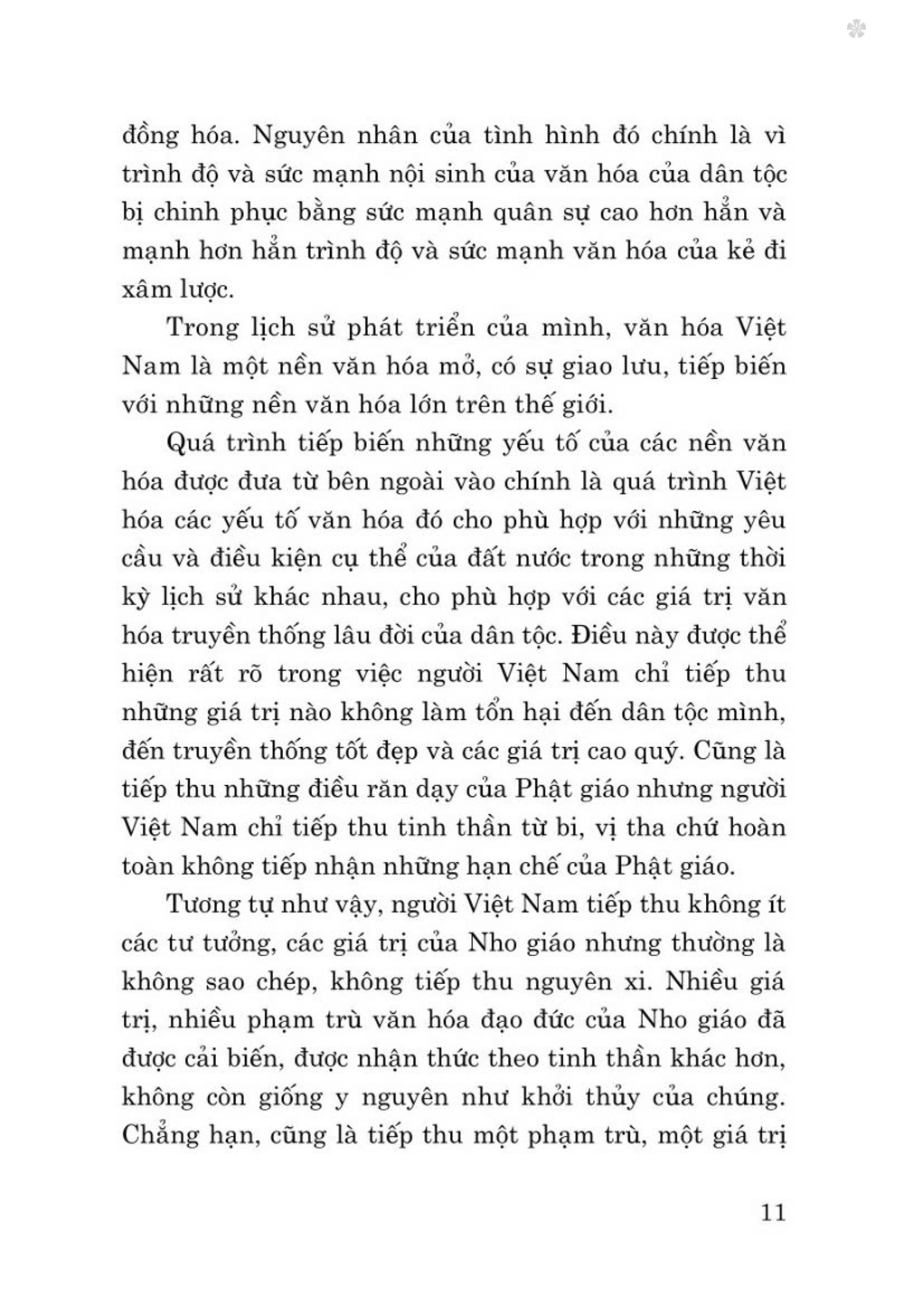 đồng hóa. Nguyên nhân của tình hình đó chính là vì trình độ và sức mạnh nội sinh của văn hóa của dân tộc bị chinh phục bằng sức mạnh quân sự cao hơn hẳn và mạnh hơn hẳn trình độ và sức mạnh văn hóa của kẻ đi xâm lược.

Trong lịch sử phát triển của mình, văn hóa Việt Nam là một nền văn hóa mở, có sự giao lưu, tiếp biến với những nền văn hóa lớn trên thế giới.

Quá trình tiếp biến những yếu tố của các nền văn hóa được đưa từ bên ngoài vào chính là quá trình Việt hóa các yếu tố văn hóa đó cho phù hợp với những yêu cầu và điều kiện cụ thể của đất nước trong những thời kỳ lịch sử khác nhau, cho phù hợp với các giá trị văn hóa truyền thống lâu đời của dân tộc. Điều này được thể hiện rất rõ trong việc người Việt Nam chỉ tiếp thu những giá trị nào không làm tổn hại đến dân tộc mình, đến truyền thống tốt đẹp và các giá trị cao quý. Cũng là tiếp thu những điều răn dạy của Phật giáo nhưng người Việt Nam chỉ tiếp thu tinh thần từ bi, vị tha chứ hoàn toàn không tiếp nhận những hạn chế của Phật giáo.

Tương tự như vậy, người Việt Nam tiếp thu không ít các tư tưởng, các giá trị của Nho giáo nhưng thường là không sao chép, không tiếp thu nguyên xi. Nhiều giá trị, nhiều phạm trù văn hóa đạo đức của Nho giáo đã được cải biến, được nhận thức theo tinh thần khác hơn, không còn giống y nguyên như khởi thủy của chúng. Chẳng hạn, cũng là tiếp thu một phạm trù, một giá trị

11